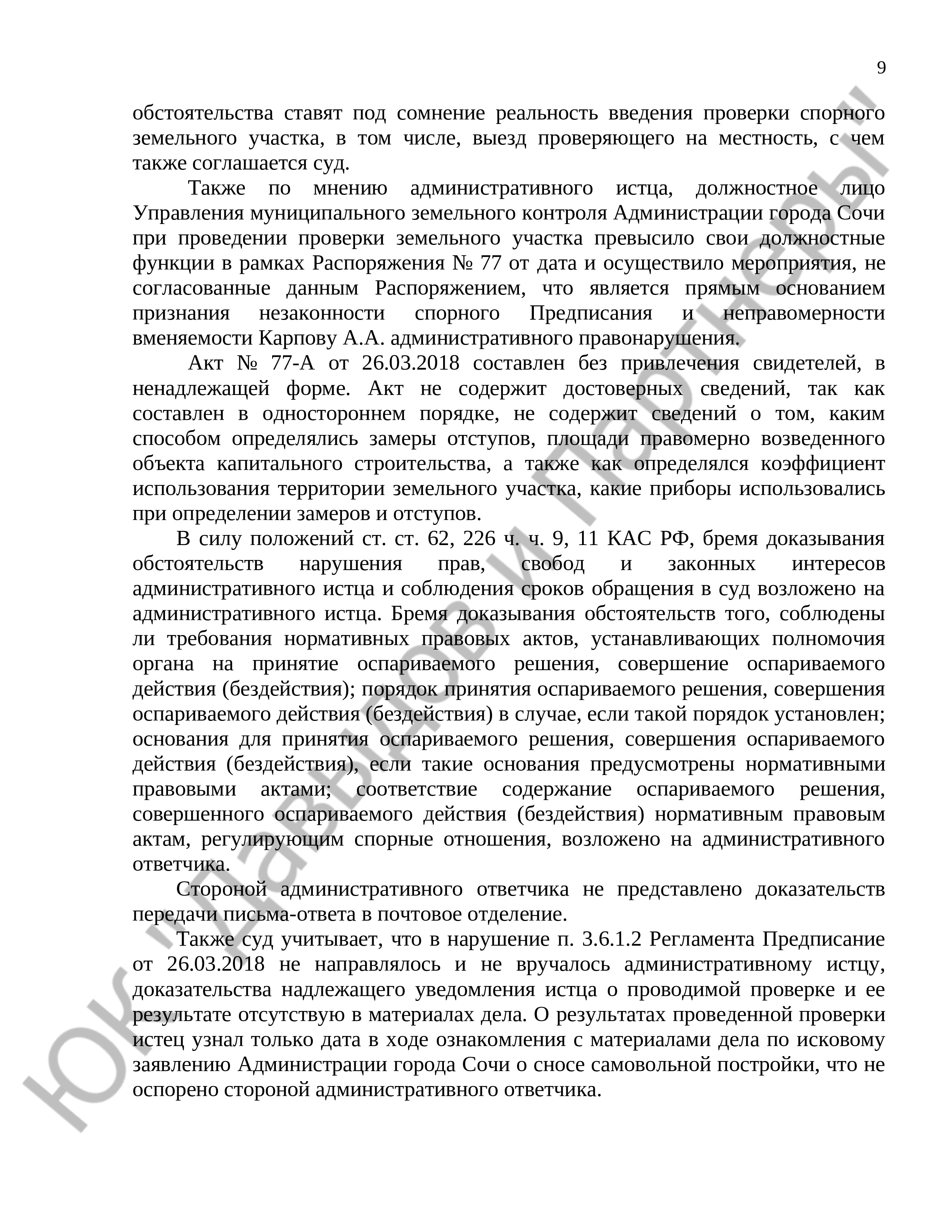 9

обстоятельства ставят под сомнение реальность введения проверки спорного земельного участка, в том числе, выезд проверяющего на местность, с чем также соглашается суд.

Также по мнению административного истца, должностное лицо Управления муниципального земельного контроля Администрации города Сочи при проведении проверки земельного участка превысило свои должностные функции в рамках Распоряжения № 77 от дата и осуществило мероприятия, не согласованные данным Распоряжением, что является прямым основанием признания незаконности спорного Предписания и неправомерности вменяемости Карпову А.А. административного правонарушения.

Акт № 77-А от 26.03.2018 составлен без привлечения свидетелей, в ненадлежащей форме. Акт не содержит достоверных сведений, так как составлен в одностороннем порядке, не содержит сведений о том, каким способом определялись замеры отступов, площади правомерно возведенного объекта капитального строительства, а также как определялся коэффициент использования территории земельного участка, какие приборы использовались при определении замеров и отступов.

В силу положений ст. ст. 62, 226 ч. ч. 9, 11 КАС РФ, бремя доказывания обстоятельств нарушения прав, свобод и законных интересов административного истца и соблюдения сроков обращения в суд возложено на административного истца. Бремя доказывания обстоятельств того, соблюдены ли требования нормативных правовых актов, устанавливающих полномочия органа на принятие оспариваемого решения, совершение оспариваемого действия (бездействия); порядок принятия оспариваемого решения, совершения оспариваемого действия (бездействия) в случае, если такой порядок установлен; основания для принятия оспариваемого решения, совершения оспариваемого действия (бездействия), если такие основания предусмотрены нормативными правовыми актами; соответствие содержание оспариваемого решения, совершенного оспариваемого действия (бездействия) нормативным правовым актам, регулирующим спорные отношения, возложено на административного ответчика.

Стороной административного ответчика не представлено доказательств передачи письма-ответа в почтовое отделение.

Также суд учитывает, что в нарушение п. 3.6.1.2 Регламента Предписание от 26.03.2018 не направлялось и не вручалось административному истцу, доказательства надлежащего уведомления истца о проводимой проверке и ее результате отсутствую в материалах дела. О результатах проведенной проверки истец узнал только дата в ходе ознакомления с материалами дела по исковому заявлению Администрации города Сочи о сносе самовольной постройки, что не оспорено стороной административного ответчика.

ЮК "Давыдов и Партнеры"